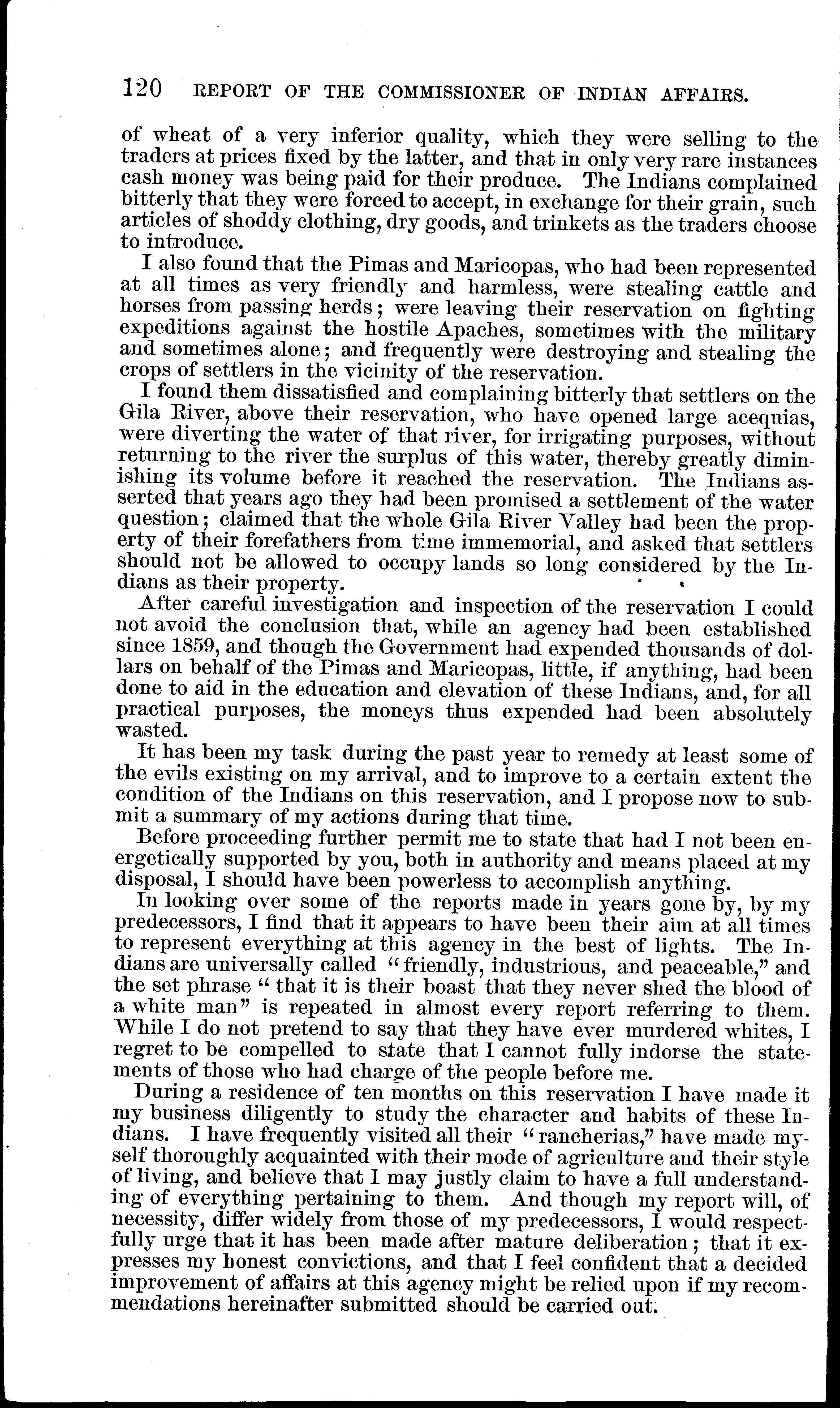 120 REPORT OF THE COMMISSIONER OF INDIAN AFFAIRS.

of wheat of a very inferior quality, which they were selling to the traders at prices fixed by the latter, and that in only very rare instances cash money was being paid for their produce. The Indians complained bitterly that they were forced to accept, in exchange for their grain, such articles of shoddy clothing, dry goods, and trinkets as the traders choose to introduce.

I also found that the Pimas and Maricopas, who had been represented at all times as very friendly and harmless, were stealing cattle and horses from passing herds; were leaving their reservation on fighting expeditions against the hostile Apaches, sometimes with the military and sometimes alone; and frequently were destroying and stealing the crops of settlers in the vicinity of the reservation.

I found them dissatisfied and complaining bitterly that settlers on the Gila River, above their reservation, who have opened large acequias, were diverting the water of that river, for irrigating purposes, without returning to the river the surplus of this water, thereby greatly diminishing its volume before it reached the reservation. The Indians asserted that years ago they had been promised a settlement of the water question; claimed that the whole Gila River Valley had been the property of their forefathers from time immemorial, and asked that settlers should not be allowed to occupy lands so long considered by the Indians as their property.

After careful investigation and inspection of the reservation I could not avoid the conclusion that, while an agency had been established since 1859, and though the Government had expended thousands of dollars on behalf of the Pimas and Maricopas, little, if anything, had been done to aid in the education and elevation of these Indians, and, for all practical purposes, the moneys thus expended had been absolutely wasted.

It has been my task during the past year to remedy at least some of the evils existing on my arrival, and to improve to a certain extent the condition of the Indians on this reservation, and I propose now to submit a summary of my actions during that time.

Before proceeding further permit me to state that had I not been energetically supported by you, both in authority and means placed at my disposal, I should have been powerless to accomplish anything.

In looking over some of the reports made in years gone by, by my predecessors, I find that it appears to have been their aim at all times to represent everything at this agency in the best of lights. The Indians are universally called "friendly, industrious, and peaceable," and the set phrase "that it is their boast that they never shed the blood of a white man" is repeated in almost every report referring to them. While I do not pretend to say that they have ever murdered whites, I regret to be compelled to state that I cannot fully indorse the statements of those who had charge of the people before me.

During a residence of ten months on this reservation I have made it my business diligently to study the character and habits of these Indians. I have frequently visited all their "rancherias," have made myself thoroughly acquainted with their mode of agriculture and their style of living, and believe that I may justly claim to have a full understanding of everything pertaining to them. And though my report will, of necessity, differ widely from those of my predecessors, I would respectfully urge that it has been made after mature deliberation; that it expresses my honest convictions, and that I feel confident that a decided improvement of affairs at this agency might be relied upon if my recommendations hereinafter submitted should be carried out.